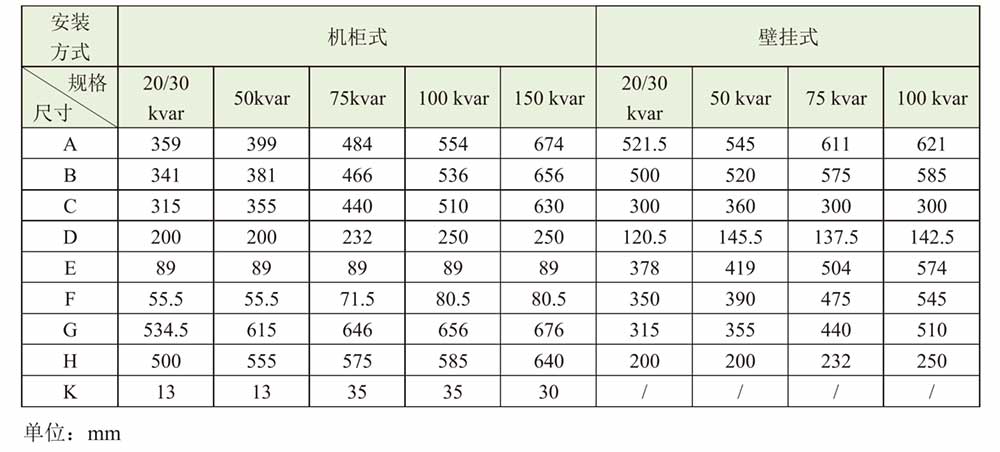 | 安装方式 | 机柜式 | | | | | 壁挂式 | | | |
|---|---|---|---|---|---|---|---|---|---|
| 规格 尺寸 | 20/30 kvar | 50kvar | 75kvar | 100 kvar | 150 kvar | 20/30 kvar | 50 kvar | 75 kvar | 100 kvar |
| A | 359 | 399 | 484 | 554 | 674 | 521.5 | 545 | 611 | 621 |
| B | 341 | 381 | 466 | 536 | 656 | 500 | 520 | 575 | 585 |
| C | 315 | 355 | 440 | 510 | 630 | 300 | 360 | 300 | 300 |
| D | 200 | 200 | 232 | 250 | 250 | 120.5 | 145.5 | 137.5 | 142.5 |
| E | 89 | 89 | 89 | 89 | 89 | 378 | 419 | 504 | 574 |
| F | 55.5 | 55.5 | 71.5 | 80.5 | 80.5 | 350 | 390 | 475 | 545 |
| G | 534.5 | 615 | 646 | 656 | 676 | 315 | 355 | 440 | 510 |
| H | 500 | 555 | 575 | 585 | 640 | 200 | 200 | 232 | 250 |
| K | 13 | 13 | 35 | 35 | 30 | / | / | / | / |

单位：mm